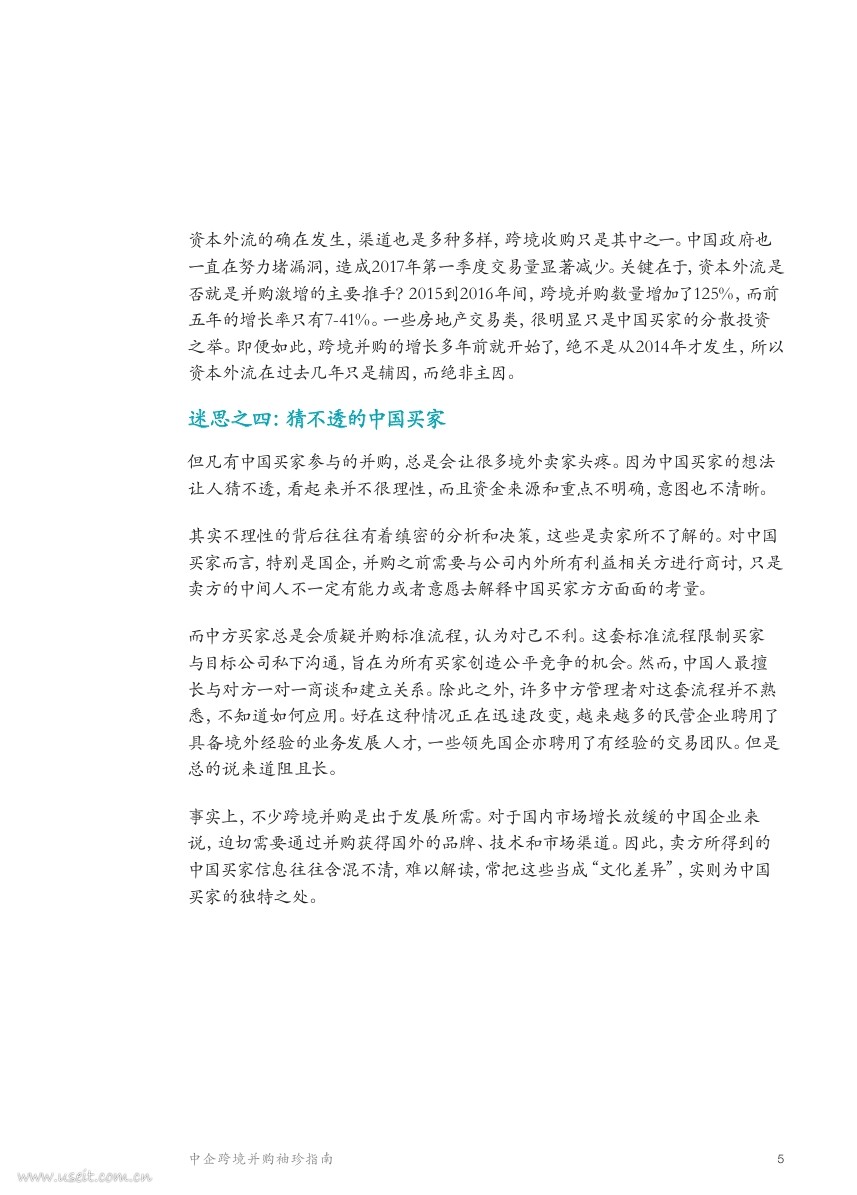 资本外流的确在发生，渠道也是多种多样，跨境收购只是其中之一。中国政府也一直在努力堵漏洞，造成2017年第一季度交易量显著减少。关键在于，资本外流是否就是并购激增的主要推手？2015到2016年间，跨境并购数量增加了125%，而前五年的增长率只有7-41%。一些房地产交易类，很明显只是中国买家的分散投资之举。即便如此，跨境并购的增长多年前就开始了，绝不是从2014年才发生，所以资本外流在过去几年只是辅因，而绝非主因。

迷思之四：猜不透的中国买家

但凡有中国买家参与的并购，总是会让很多境外卖家头疼。因为中国买家的想法让人猜不透，看起来并不很理性，而且资金来源和重点不明确，意图也不清晰。

其实不理性的背后往往有着缜密的分析和决策，这些是卖家所不了解的。对中国买家而言，特别是国企，并购之前需要与公司内外所有利益相关方进行商讨，只是卖方的中间人不一定有能力或者意愿去解释中国买家方方面面的考量。

而中方买家总是会质疑并购标准流程，认为对己不利。这套标准流程限制买家与目标公司私下沟通，旨在为所有买家创造公平竞争的机会。然而，中国人最擅长与对方一对一商谈和建立关系。除此之外，许多中方管理者对这套流程并不熟悉，不知道如何应用。好在这种情况正在迅速改变，越来越多的民营企业聘用了具备境外经验的业务发展人才，一些领先国企亦聘用了有经验的交易团队。但是总的说来道阻且长。

事实上，不少跨境并购是出于发展所需。对于国内市场增长放缓的中国企业来说，迫切需要通过并购获得国外的品牌、技术和市场渠道。因此，卖方所得到的中国买家信息往往含混不清，难以解读，常把这些当成“文化差异”，实则为中国买家的独特之处。

中企跨境并购袖珍指南

5

www.useit.com.cn